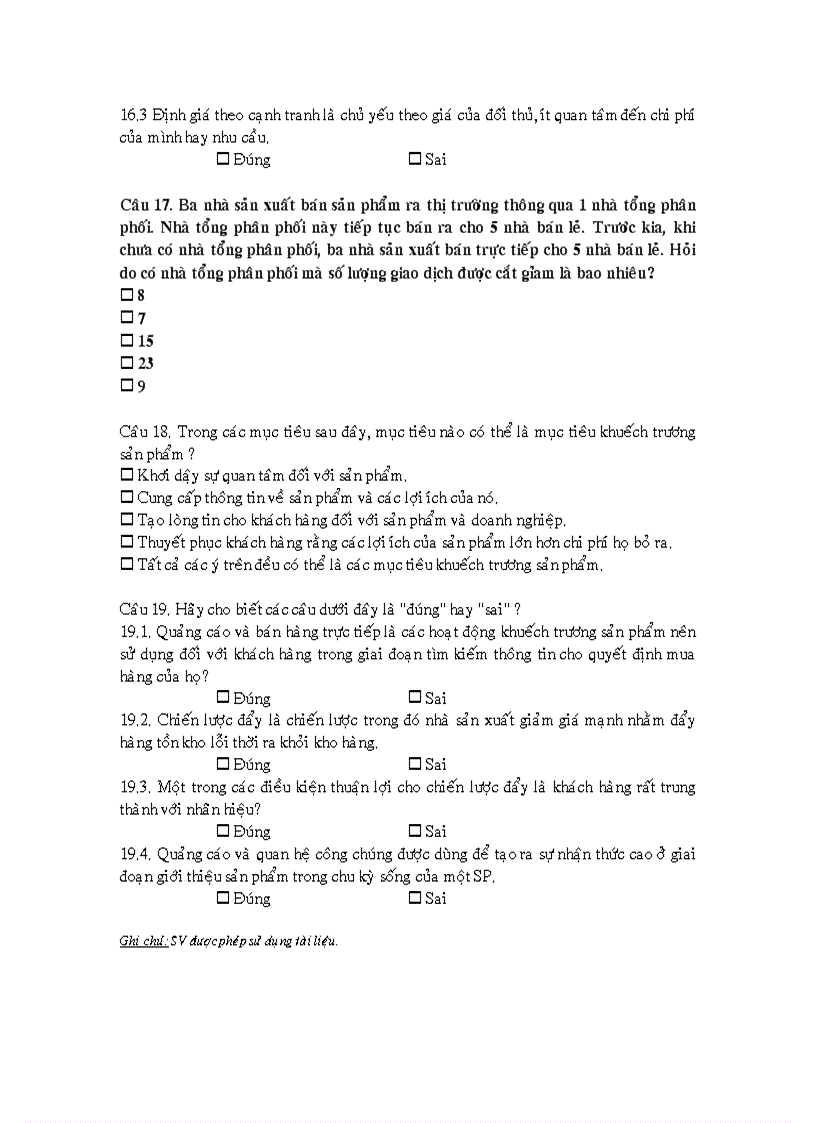 16.3 Định giá theo cạnh tranh là chủ yếu theo giá của đối thủ, ít quan tâm đến chi phí của mình hay nhu cầu.

☐ Đúng ☐ Sai

Câu 17. Ba nhà sản xuất bán sản phẩm ra thị trường thông qua 1 nhà tổng phân phối. Nhà tổng phân phối này tiếp tục bán ra cho 5 nhà bán lẻ. Trước kia, khi chưa có nhà tổng phân phối, ba nhà sản xuất bán trực tiếp cho 5 nhà bán lẻ. Hỏi do có nhà tổng phân phối mà số lượng giao dịch được cắt giảm là bao nhiêu?

☐ 8
☐ 7
☐ 15
☐ 23
☐ 9

Câu 18. Trong các mục tiêu sau đây, mục tiêu nào có thể là mục tiêu khuếch trương sản phẩm ?

☐ Khơi dậy sự quan tâm đối với sản phẩm.
☐ Cung cấp thông tin về sản phẩm và các lợi ích của nó.
☐ Tạo lòng tin cho khách hàng đối với sản phẩm và doanh nghiệp.
☐ Thuyết phục khách hàng rằng các lợi ích của sản phẩm lớn hơn chi phí họ bỏ ra.
☐ Tất cả các ý trên đều có thể là các mục tiêu khuếch trương sản phẩm.

Câu 19. Hãy cho biết các câu dưới đây là "đúng" hay "sai" ?

19.1. Quảng cáo và bán hàng trực tiếp là các hoạt động khuếch trương sản phẩm nên sử dụng đối với khách hàng trong giai đoạn tìm kiếm thông tin cho quyết định mua hàng của họ?

☐ Đúng ☐ Sai

19.2. Chiến lược đẩy là chiến lược trong đó nhà sản xuất giảm giá mạnh nhằm đẩy hàng tồn kho lỗi thời ra khỏi kho hàng.

☐ Đúng ☐ Sai

19.3. Một trong các điều kiện thuận lợi cho chiến lược đẩy là khách hàng rất trung thành với nhãn hiệu?

☐ Đúng ☐ Sai

19.4. Quảng cáo và quan hệ công chúng được dùng để tạo ra sự nhận thức cao ở giai đoạn giới thiệu sản phẩm trong chu kỳ sống của một SP.

☐ Đúng ☐ Sai

Ghi chú: SV được phép sử dụng tài liệu.